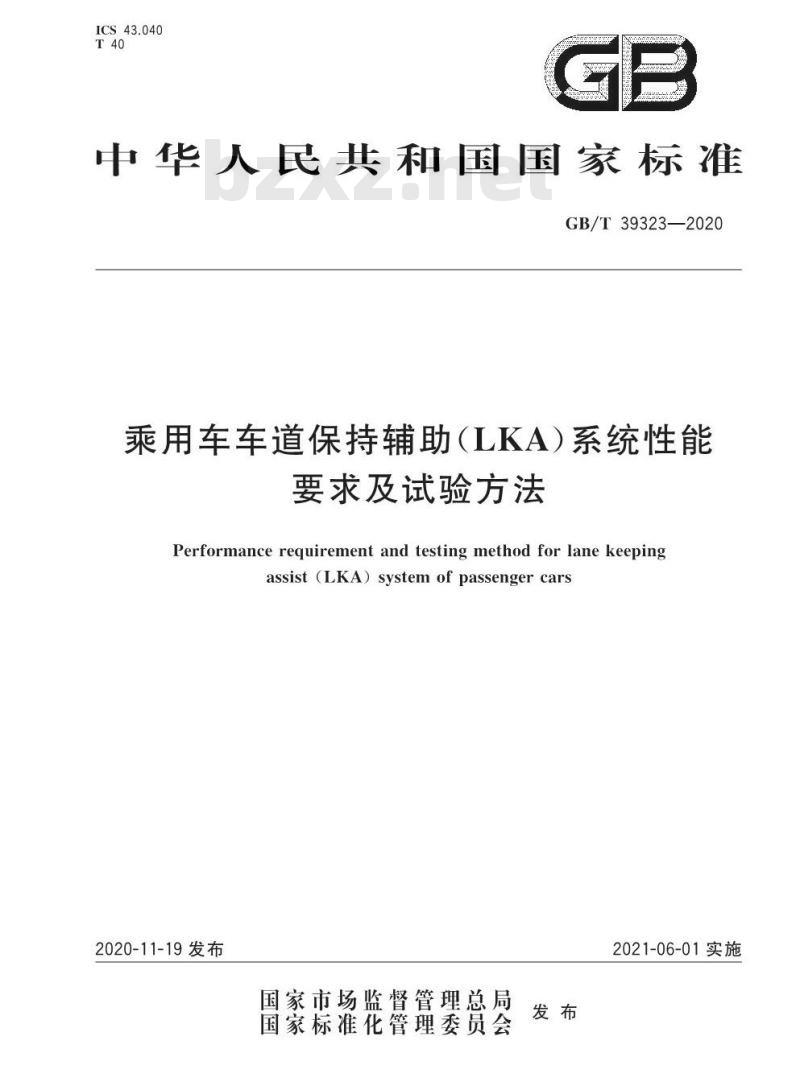 ICS 43.040
T 40

GB

中华人民共和国国家标准

bzxz.net

GB/T 39323—2020

乘用车车道保持辅助(LKA)系统性能要求及试验方法

Performance requirement and testing method for lane keeping assist (LKA) system of passenger cars

2020-11-19 发布

2021-06-01 实施

国家市场监督管理总局
国家标准化管理委员会 发布